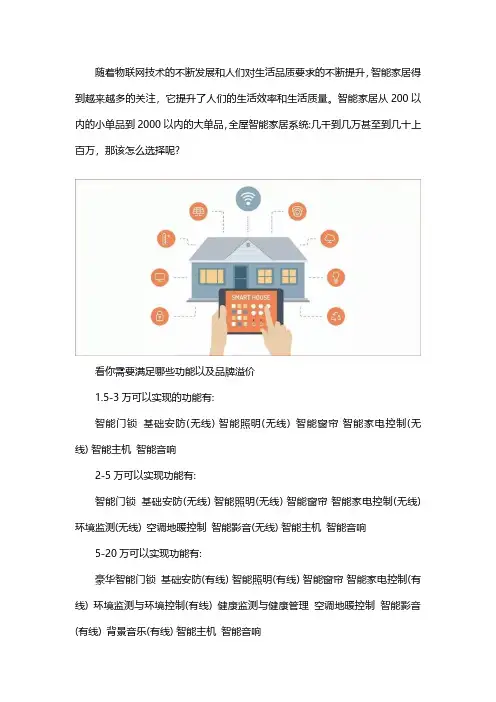 随着物联网技术的不断发展和人们对生活品质要求的不断提升，智能家居得到越来越多的关注，它提升了人们的生活效率和生活质量。智能家居从 200 以内的小单品到 2000 以内的大单品，全屋智能家居系统:几千到几万甚至到几十上百万，那该怎么选择呢?

SMART HOUSE

看你需要满足哪些功能以及品牌溢价

1.5-3 万可以实现的功能有:

智能门锁 基础安防(无线) 智能照明(无线) 智能窗帘 智能家电控制(无线) 智能主机 智能音响

2-5 万可以实现功能有:

智能门锁 基础安防(无线) 智能照明(无线) 智能窗帘 智能家电控制(无线) 环境监测(无线) 空调地暖控制 智能影音(无线) 智能主机 智能音响

5-20 万可以实现功能有:

豪华智能门锁 基础安防(有线) 智能照明(有线) 智能窗帘 智能家电控制(有线) 环境监测与环境控制(有线) 健康监测与健康管理 空调地暖控制 智能影音(有线) 背景音乐(有线) 智能主机 智能音响